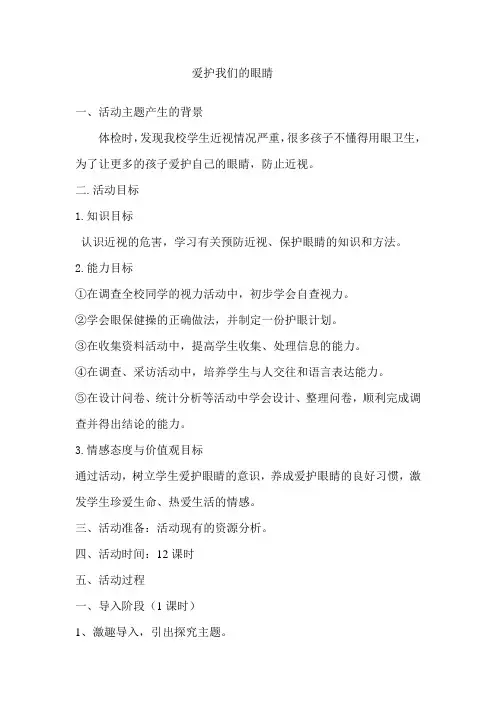 爱护我们的眼睛

一、活动主题产生的背景

体检时，发现我校学生近视情况严重，很多孩子不懂得用眼卫生，为了让更多的孩子爱护自己的眼睛，防止近视。

二.活动目标

1.知识目标

认识近视的危害，学习有关预防近视、保护眼睛的知识和方法。

2.能力目标

①在调查全校同学的视力活动中，初步学会自查视力。

②学会眼保健操的正确做法，并制定一份护眼计划。

③在收集资料活动中，提高学生收集、处理信息的能力。

④在调查、采访活动中，培养学生与人交往和语言表达能力。

⑤在设计问卷、统计分析等活动中学会设计、整理问卷，顺利完成调查并得出结论的能力。

3.情感态度与价值观目标

通过活动，树立学生爱护眼睛的意识，养成爱护眼睛的良好习惯，激发学生珍爱生命、热爱生活的情感。

三、活动准备：活动现有的资源分析。

四、活动时间：12 课时

五、活动过程

一、导入阶段（1 课时）

1、激趣导入，引出探究主题。